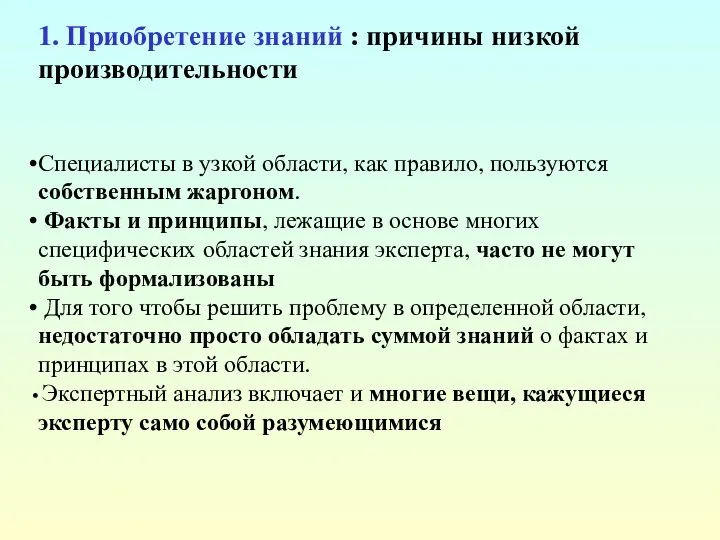 1. Приобретение знаний : причины низкой производительности

•Специалисты в узкой области, как правило, пользуются собственным жаргоном.
• Факты и принципы, лежащие в основе многих специфических областей знания эксперта, часто не могут быть формализованы
• Для того чтобы решить проблему в определенной области, недостаточно просто обладать суммой знаний о фактах и принципах в этой области.
• Экспертный анализ включает и многие вещи, кажущиеся эксперту само собой разумеющимися